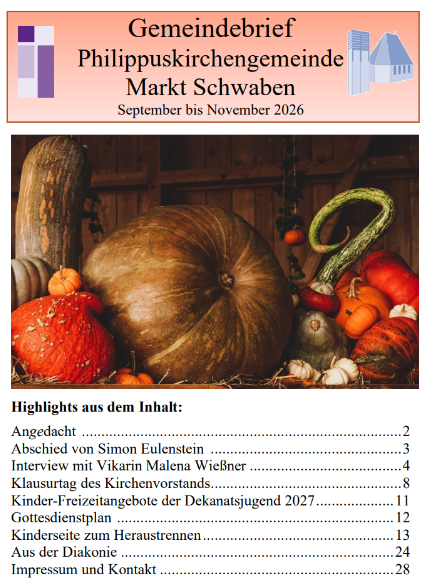 Gemeindebrief
Philippuskirchengemeinde
Markt Schwaben
September bis November 2026

Highlights aus dem Inhalt:

Angedacht 2
Abschied von Simon Eulenstein 3
Interview mit Vikarin Malena Wießner 4
Klausurtag des Kirchenvorstands 8
Kinder-Freizeitangebote der Dekanatsjugend 2027 11
Gottesdienstplan 12
Kinderseite zum Heraustrennen 13
Aus der Diakonie 24
Impressum und Kontakt 28